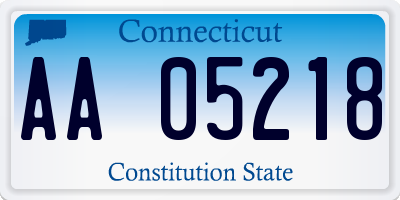 Connecticut

AA 05218

Constitution State